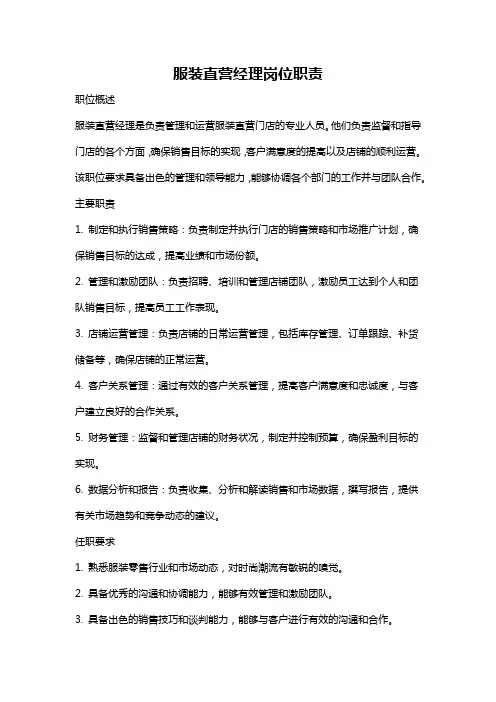 服装直营经理岗位职责

职位概述

服装直营经理是负责管理和运营服装直营门店的专业人员。他们负责监督和指导门店的各个方面，确保销售目标的实现，客户满意度的提高以及店铺的顺利运营。该职位要求具备出色的管理和领导能力，能够协调各个部门的工作并与团队合作。

主要职责

1. 制定和执行销售策略：负责制定并执行门店的销售策略和市场推广计划，确保销售目标的达成，提高业绩和市场份额。

2. 管理和激励团队：负责招聘、培训和管理店铺团队，激励员工达到个人和团队销售目标，提高员工工作表现。

3. 店铺运营管理：负责店铺的日常运营管理，包括库存管理、订单跟踪、补货储备等，确保店铺的正常运营。

4. 客户关系管理：通过有效的客户关系管理，提高客户满意度和忠诚度，与客户建立良好的合作关系。

5. 财务管理：监督和管理店铺的财务状况，制定并控制预算，确保盈利目标的实现。

6. 数据分析和报告：负责收集、分析和解读销售和市场数据，撰写报告，提供有关市场趋势和竞争动态的建议。

任职要求

1. 熟悉服装零售行业和市场动态，对时尚潮流有敏锐的嗅觉。

2. 具备优秀的沟通和协调能力，能够有效管理和激励团队。

3. 具备出色的销售技巧和谈判能力，能够与客户进行有效的沟通和合作。